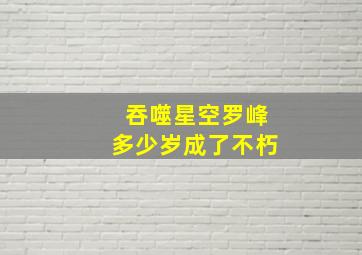 吞噬星空罗峰
多少岁成了不朽